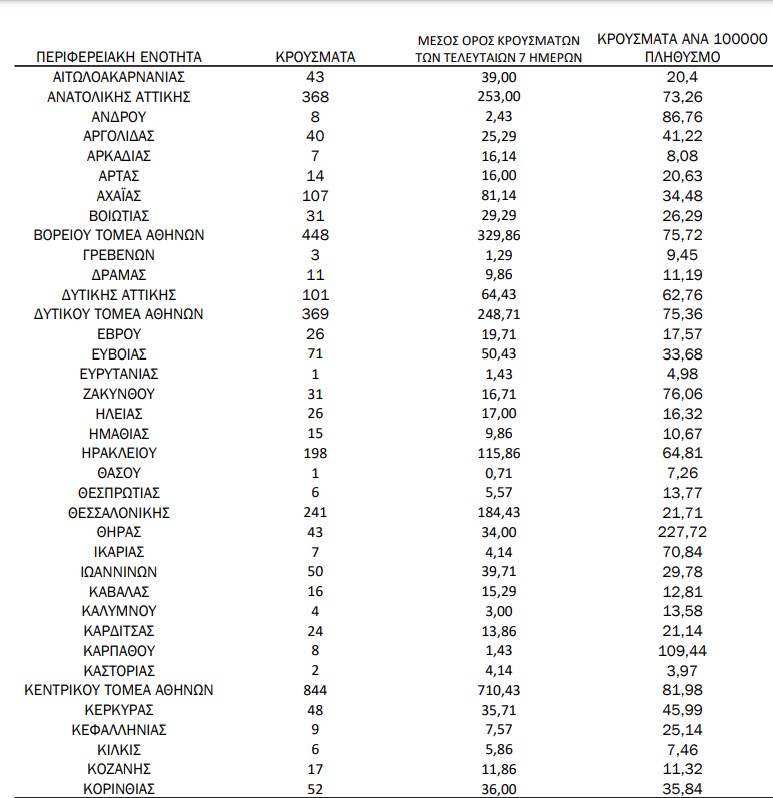 | ΠΕΡΙΦΕΡΕΙΑΚΗ ΕΝΟΤΗΤΑ | ΚΡΟΥΣΜΑΤΑ | ΜΕΣΟΣ ΟΡΟΣ ΚΡΟΥΣΜΑΤΩΝ ΤΩΝ ΤΕΛΕΥΤΑΙΩΝ 7 ΗΜΕΡΩΝ | ΚΡΟΥΣΜΑΤΑ ΑΝΑ 100000 ΠΛΗΘΥΣΜΟ |
|---|---|---|---|
| ΑΙΤΩΛΟΑΚΑΡΝΑΝΙΑΣ | 43 | 39,00 | 20,4 |
| ΑΝΑΤΟΛΙΚΗΣ ΑΤΤΙΚΗΣ | 368 | 253,00 | 73,26 |
| ΑΝΔΡΟΥ | 8 | 2,43 | 86,76 |
| ΑΡΓΟΛΙΔΑΣ | 40 | 25,29 | 41,22 |
| ΑΡΚΑΔΙΑΣ | 7 | 16,14 | 8,08 |
| ΑΡΤΑΣ | 14 | 16,00 | 20,63 |
| ΑΧΑΪΑΣ | 107 | 81,14 | 34,48 |
| ΒΟΙΩΤΙΑΣ | 31 | 29,29 | 26,29 |
| ΒΟΡΕΙΟΥ ΤΟΜΕΑ ΑΘΗΝΩΝ | 448 | 329,86 | 75,72 |
| ΓΡΕΒΕΝΩΝ | 3 | 1,29 | 9,45 |
| ΔΡΑΜΑΣ | 11 | 9,86 | 11,19 |
| ΔΥΤΙΚΗΣ ΑΤΤΙΚΗΣ | 101 | 64,43 | 62,76 |
| ΔΥΤΙΚΟΥ ΤΟΜΕΑ ΑΘΗΝΩΝ | 369 | 248,71 | 75,36 |
| ΕΒΡΟΥ | 26 | 19,71 | 17,57 |
| ΕΥΒΟΙΑΣ | 71 | 50,43 | 33,68 |
| ΕΥΡΥΤΑΝΙΑΣ | 1 | 1,43 | 4,98 |
| ΖΑΚΥΝΘΟΥ | 31 | 16,71 | 76,06 |
| ΗΛΕΙΑΣ | 26 | 17,00 | 16,32 |
| ΗΜΑΘΙΑΣ | 15 | 9,86 | 10,67 |
| ΗΡΑΚΛΕΙΟΥ | 198 | 115,86 | 64,81 |
| ΘΑΣΟΥ | 1 | 0,71 | 7,26 |
| ΘΕΣΠΡΩΤΙΑΣ | 6 | 5,57 | 13,77 |
| ΘΕΣΣΑΛΟΝΙΚΗΣ | 241 | 184,43 | 21,71 |
| ΘΗΡΑΣ | 43 | 34,00 | 227,72 |
| ΙΚΑΡΙΑΣ | 7 | 4,14 | 70,84 |
| ΙΩΑΝΝΙΝΩΝ | 50 | 39,71 | 29,78 |
| ΚΑΒΑΛΑΣ | 16 | 15,29 | 12,81 |
| ΚΑΛΥΜΝΟΥ | 4 | 3,00 | 13,58 |
| ΚΑΡΔΙΤΣΑΣ | 24 | 13,86 | 21,14 |
| ΚΑΡΠΑΘΟΥ | 8 | 1,43 | 109,44 |
| ΚΑΣΤΟΡΙΑΣ | 2 | 4,14 | 3,97 |
| ΚΕΝΤΡΙΚΟΥ ΤΟΜΕΑ ΑΘΗΝΩΝ | 844 | 710,43 | 81,98 |
| ΚΕΡΚΥΡΑΣ | 48 | 35,71 | 45,99 |
| ΚΕΦΑΛΛΗΝΙΑΣ | 9 | 7,57 | 25,14 |
| ΚΙΛΚΙΣ | 6 | 5,86 | 7,46 |
| ΚΟΖΑΝΗΣ | 17 | 11,86 | 11,32 |
| ΚΟΡΙΝΘΙΑΣ | 52 | 36,00 | 35,84 |